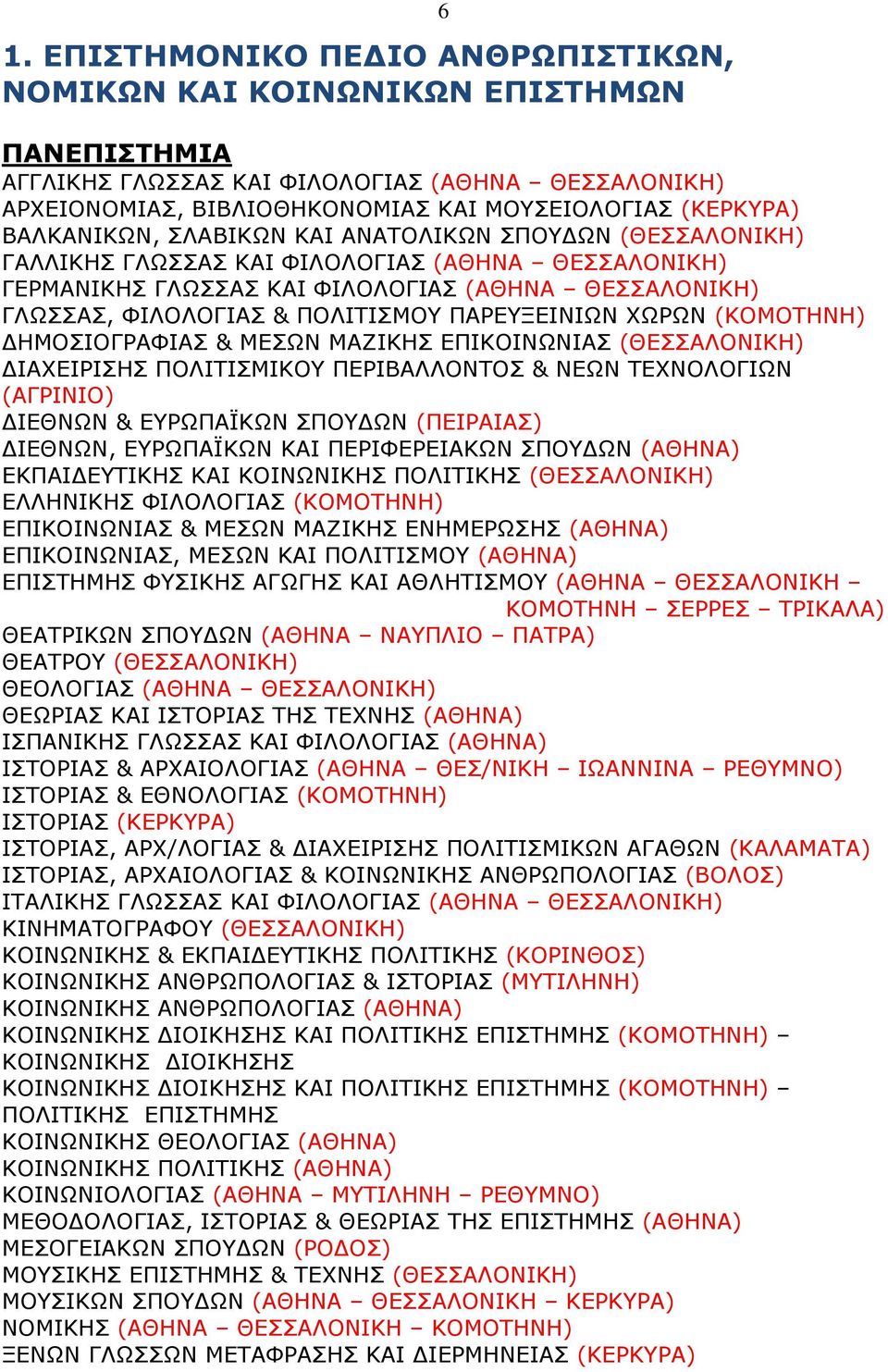 6

1. ΕΠΙΣΤΗΜΟΝΙΚΟ ΠΕΔΙΟ ΑΝΘΡΩΠΙΣΤΙΚΩΝ, ΝΟΜΙΚΩΝ ΚΑΙ ΚΟΙΝΩΝΙΚΩΝ ΕΠΙΣΤΗΜΩΝ

ΠΑΝΕΠΙΣΤΗΜΙΑ
ΑΓΓΛΙΚΗΣ ΓΛΩΣΣΑΣ ΚΑΙ ΦΙΛΟΛΟΓΙΑΣ (ΑΘΗΝΑ – ΘΕΣΣΑΛΟΝΙΚΗ)
ΑΡΧΕΙΟΝΟΜΙΑΣ, ΒΙΒΛΙΟΘΗΚΟΝΟΜΙΑΣ ΚΑΙ ΜΟΥΣΕΙΟΛΟΓΙΑΣ (ΚΕΡΚΥΡΑ)
ΒΑΛΚΑΝΙΚΩΝ, ΣΛΑΒΙΚΩΝ ΚΑΙ ΑΝΑΤΟΛΙΚΩΝ ΣΠΟΥΔΩΝ (ΘΕΣΣΑΛΟΝΙΚΗ)
ΓΑΛΛΙΚΗΣ ΓΛΩΣΣΑΣ ΚΑΙ ΦΙΛΟΛΟΓΙΑΣ (ΑΘΗΝΑ – ΘΕΣΣΑΛΟΝΙΚΗ)
ΓΕΡΜΑΝΙΚΗΣ ΓΛΩΣΣΑΣ ΚΑΙ ΦΙΛΟΛΟΓΙΑΣ (ΑΘΗΝΑ – ΘΕΣΣΑΛΟΝΙΚΗ)
ΓΛΩΣΣΑΣ, ΦΙΛΟΛΟΓΙΑΣ & ΠΟΛΙΤΙΣΜΟΥ ΠΑΡΕΥΞΕΙΝΙΩΝ ΧΩΡΩΝ (ΚΟΜΟΤΗΝΗ)
ΔΗΜΟΣΙΟΓΡΑΦΙΑΣ & ΜΕΣΩΝ ΜΑΖΙΚΗΣ ΕΠΙΚΟΙΝΩΝΙΑΣ (ΘΕΣΣΑΛΟΝΙΚΗ)
ΔΙΑΧΕΙΡΙΣΗΣ ΠΟΛΙΤΙΣΜΙΚΟΥ ΠΕΡΙΒΑΛΛΟΝΤΟΣ & ΝΕΩΝ ΤΕΧΝΟΛΟΓΙΩΝ (ΑΓΡΙΝΙΟ)
ΔΙΕΘΝΩΝ & ΕΥΡΩΠΑΪΚΩΝ ΣΠΟΥΔΩΝ (ΠΕΙΡΑΙΑΣ)
ΔΙΕΘΝΩΝ, ΕΥΡΩΠΑΪΚΩΝ ΚΑΙ ΠΕΡΙΦΕΡΕΙΑΚΩΝ ΣΠΟΥΔΩΝ (ΑΘΗΝΑ)
ΕΚΠΑΙΔΕΥΤΙΚΗΣ ΚΑΙ ΚΟΙΝΩΝΙΚΗΣ ΠΟΛΙΤΙΚΗΣ (ΘΕΣΣΑΛΟΝΙΚΗ)
ΕΛΛΗΝΙΚΗΣ ΦΙΛΟΛΟΓΙΑΣ (ΚΟΜΟΤΗΝΗ)
ΕΠΙΚΟΙΝΩΝΙΑΣ & ΜΕΣΩΝ ΜΑΖΙΚΗΣ ΕΝΗΜΕΡΩΣΗΣ (ΑΘΗΝΑ)
ΕΠΙΚΟΙΝΩΝΙΑΣ, ΜΕΣΩΝ ΚΑΙ ΠΟΛΙΤΙΣΜΟΥ (ΑΘΗΝΑ)
ΕΠΙΣΤΗΜΗΣ ΦΥΣΙΚΗΣ ΑΓΩΓΗΣ ΚΑΙ ΑΘΛΗΤΙΣΜΟΥ (ΑΘΗΝΑ – ΘΕΣΣΑΛΟΝΙΚΗ – ΚΟΜΟΤΗΝΗ – ΣΕΡΡΕΣ – ΤΡΙΚΑΛΑ)
ΘΕΑΤΡΙΚΩΝ ΣΠΟΥΔΩΝ (ΑΘΗΝΑ – ΝΑΥΠΛΙΟ – ΠΑΤΡΑ)
ΘΕΑΤΡΟΥ (ΘΕΣΣΑΛΟΝΙΚΗ)
ΘΕΟΛΟΓΙΑΣ (ΑΘΗΝΑ – ΘΕΣΣΑΛΟΝΙΚΗ)
ΘΕΩΡΙΑΣ ΚΑΙ ΙΣΤΟΡΙΑΣ ΤΗΣ ΤΕΧΝΗΣ (ΑΘΗΝΑ)
ΙΣΠΑΝΙΚΗΣ ΓΛΩΣΣΑΣ ΚΑΙ ΦΙΛΟΛΟΓΙΑΣ (ΑΘΗΝΑ)
ΙΣΤΟΡΙΑΣ & ΑΡΧΑΙΟΛΟΓΙΑΣ (ΑΘΗΝΑ – ΘΕΣ/ΝΙΚΗ – ΙΩΑΝΝΙΝΑ – ΡΕΘΥΜΝΟ)
ΙΣΤΟΡΙΑΣ & ΕΘΝΟΛΟΓΙΑΣ (ΚΟΜΟΤΗΝΗ)
ΙΣΤΟΡΙΑΣ (ΚΕΡΚΥΡΑ)
ΙΣΤΟΡΙΑΣ, ΑΡΧ/ΛΟΓΙΑΣ & ΔΙΑΧΕΙΡΙΣΗΣ ΠΟΛΙΤΙΣΜΙΚΩΝ ΑΓΑΘΩΝ (ΚΑΛΑΜΑΤΑ)
ΙΣΤΟΡΙΑΣ, ΑΡΧΑΙΟΛΟΓΙΑΣ & ΚΟΙΝΩΝΙΚΗΣ ΑΝΘΡΩΠΟΛΟΓΙΑΣ (ΒΟΛΟΣ)
ΙΤΑΛΙΚΗΣ ΓΛΩΣΣΑΣ ΚΑΙ ΦΙΛΟΛΟΓΙΑΣ (ΑΘΗΝΑ – ΘΕΣΣΑΛΟΝΙΚΗ)
ΚΙΝΗΜΑΤΟΓΡΑΦΟΥ (ΘΕΣΣΑΛΟΝΙΚΗ)
ΚΟΙΝΩΝΙΚΗΣ & ΕΚΠΑΙΔΕΥΤΙΚΗΣ ΠΟΛΙΤΙΚΗΣ (ΚΟΡΙΝΘΟΣ)
ΚΟΙΝΩΝΙΚΗΣ ΑΝΘΡΩΠΟΛΟΓΙΑΣ & ΙΣΤΟΡΙΑΣ (ΜΥΤΙΛΗΝΗ)
ΚΟΙΝΩΝΙΚΗΣ ΑΝΘΡΩΠΟΛΟΓΙΑΣ (ΑΘΗΝΑ)
ΚΟΙΝΩΝΙΚΗΣ ΔΙΟΙΚΗΣΗΣ ΚΑΙ ΠΟΛΙΤΙΚΗΣ ΕΠΙΣΤΗΜΗΣ (ΚΟΜΟΤΗΝΗ) – ΚΟΙΝΩΝΙΚΗΣ ΔΙΟΙΚΗΣΗΣ
ΚΟΙΝΩΝΙΚΗΣ ΔΙΟΙΚΗΣΗΣ ΚΑΙ ΠΟΛΙΤΙΚΗΣ ΕΠΙΣΤΗΜΗΣ (ΚΟΜΟΤΗΝΗ) – ΠΟΛΙΤΙΚΗΣ ΕΠΙΣΤΗΜΗΣ
ΚΟΙΝΩΝΙΚΗΣ ΘΕΟΛΟΓΙΑΣ (ΑΘΗΝΑ)
ΚΟΙΝΩΝΙΚΗΣ ΠΟΛΙΤΙΚΗΣ (ΑΘΗΝΑ)
ΚΟΙΝΩΝΙΟΛΟΓΙΑΣ (ΑΘΗΝΑ – ΜΥΤΙΛΗΝΗ – ΡΕΘΥΜΝΟ)
ΜΕΘΟΔΟΛΟΓΙΑΣ, ΙΣΤΟΡΙΑΣ & ΘΕΩΡΙΑΣ ΤΗΣ ΕΠΙΣΤΗΜΗΣ (ΑΘΗΝΑ)
ΜΕΣΟΓΕΙΑΚΩΝ ΣΠΟΥΔΩΝ (ΡΟΔΟΣ)
ΜΟΥΣΙΚΗΣ ΕΠΙΣΤΗΜΗΣ & ΤΕΧΝΗΣ (ΘΕΣΣΑΛΟΝΙΚΗ)
ΜΟΥΣΙΚΩΝ ΣΠΟΥΔΩΝ (ΑΘΗΝΑ – ΘΕΣΣΑΛΟΝΙΚΗ – ΚΕΡΚΥΡΑ)
ΝΟΜΙΚΗΣ (ΑΘΗΝΑ – ΘΕΣΣΑΛΟΝΙΚΗ – ΚΟΜΟΤΗΝΗ)
ΞΕΝΩΝ ΓΛΩΣΣΩΝ ΜΕΤΑΦΡΑΣΗΣ ΚΑΙ ΔΙΕΡΜΗΝΕΙΑΣ (ΚΕΡΚΥΡΑ)